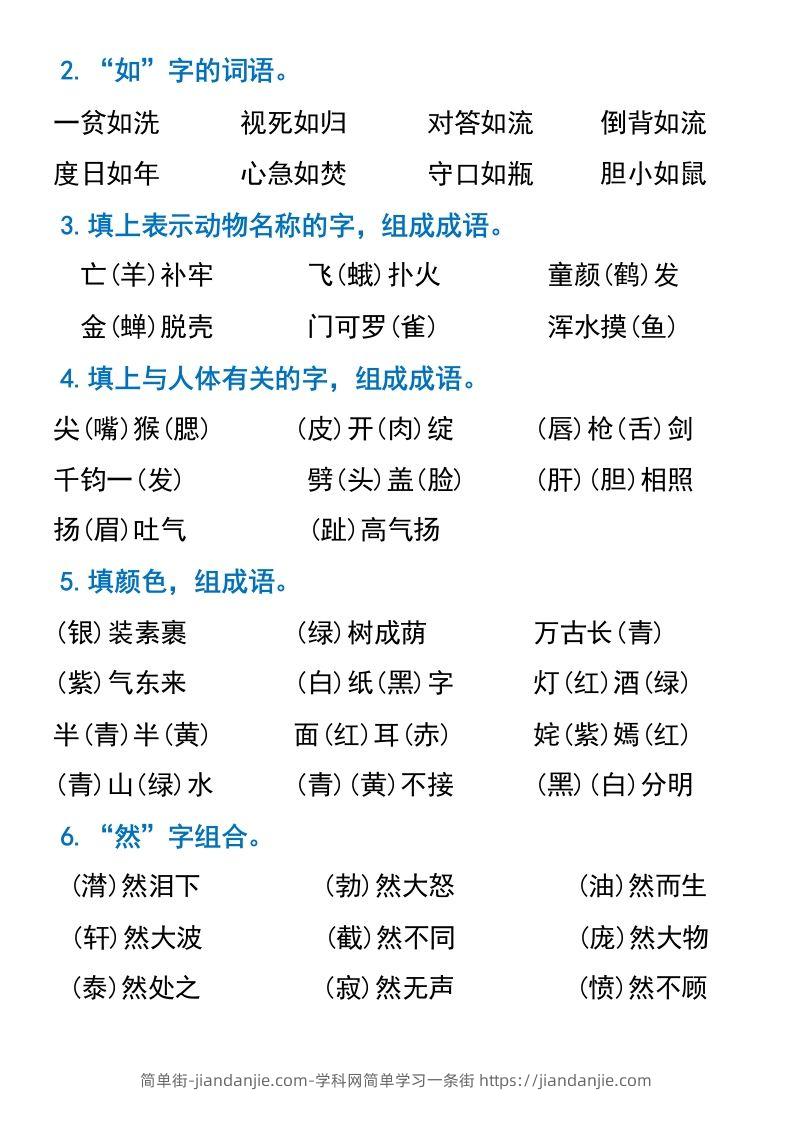 2. “如”字的词语。

一贫如洗 视死如归 对答如流 倒背如流
度日如年 心急如焚 守口如瓶 胆小如鼠

3. 填上表示动物名称的字，组成成语。

亡(羊)补牢 飞(蛾)扑火 童颜(鹤)发
金(蝉)脱壳 门可罗(雀) 浑水摸(鱼)

4. 填上与人体有关的字，组成成语。

尖(嘴)猴(腮) (皮)开(肉)绽 (唇)枪(舌)剑
千钧一(发) 劈(头)盖(脸) (肝)(胆)相照
扬(眉)吐气 (趾)高气扬

5. 填颜色，组成语。

(银)装素裹 (绿)树成荫 万古长(青)
(紫)气东来 (白)纸(黑)字 灯(红)酒(绿)
半(青)半(黄) 面(红)耳(赤) 姹(紫)嫣(红)
(青)山(绿)水 (青)(黄)不接 (黑)(白)分明

6. “然”字组合。

(潸)然泪下 (勃)然大怒 (油)然而生
(轩)然大波 (截)然不同 (庞)然大物
(泰)然处之 (寂)然无声 (愤)然不顾

简单街-jiandanjie.com-学科网简单学习一条街 https://jiandanjie.com